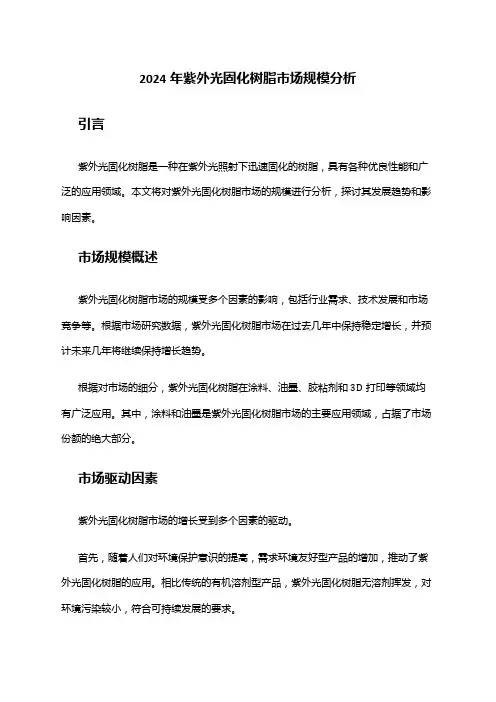 2024 年紫外光固化树脂市场规模分析

引言

紫外光固化树脂是一种在紫外光照射下迅速固化的树脂，具有各种优良性能和广泛的应用领域。本文将对紫外光固化树脂市场的规模进行分析，探讨其发展趋势和影响因素。

市场规模概述

紫外光固化树脂市场的规模受多个因素的影响，包括行业需求、技术发展和市场竞争等。根据市场研究数据，紫外光固化树脂市场在过去几年中保持稳定增长，并预计未来几年将继续保持增长趋势。

根据对市场的细分，紫外光固化树脂在涂料、油墨、胶粘剂和 3D 打印等领域均有广泛应用。其中，涂料和油墨是紫外光固化树脂市场的主要应用领域，占据了市场份额的绝大部分。

市场驱动因素

紫外光固化树脂市场的增长受到多个因素的驱动。

首先，随着人们对环境保护意识的提高，需求环境友好型产品的增加，推动了紫外光固化树脂的应用。相比传统的有机溶剂型产品，紫外光固化树脂无溶剂挥发，对环境污染较小，符合可持续发展的要求。